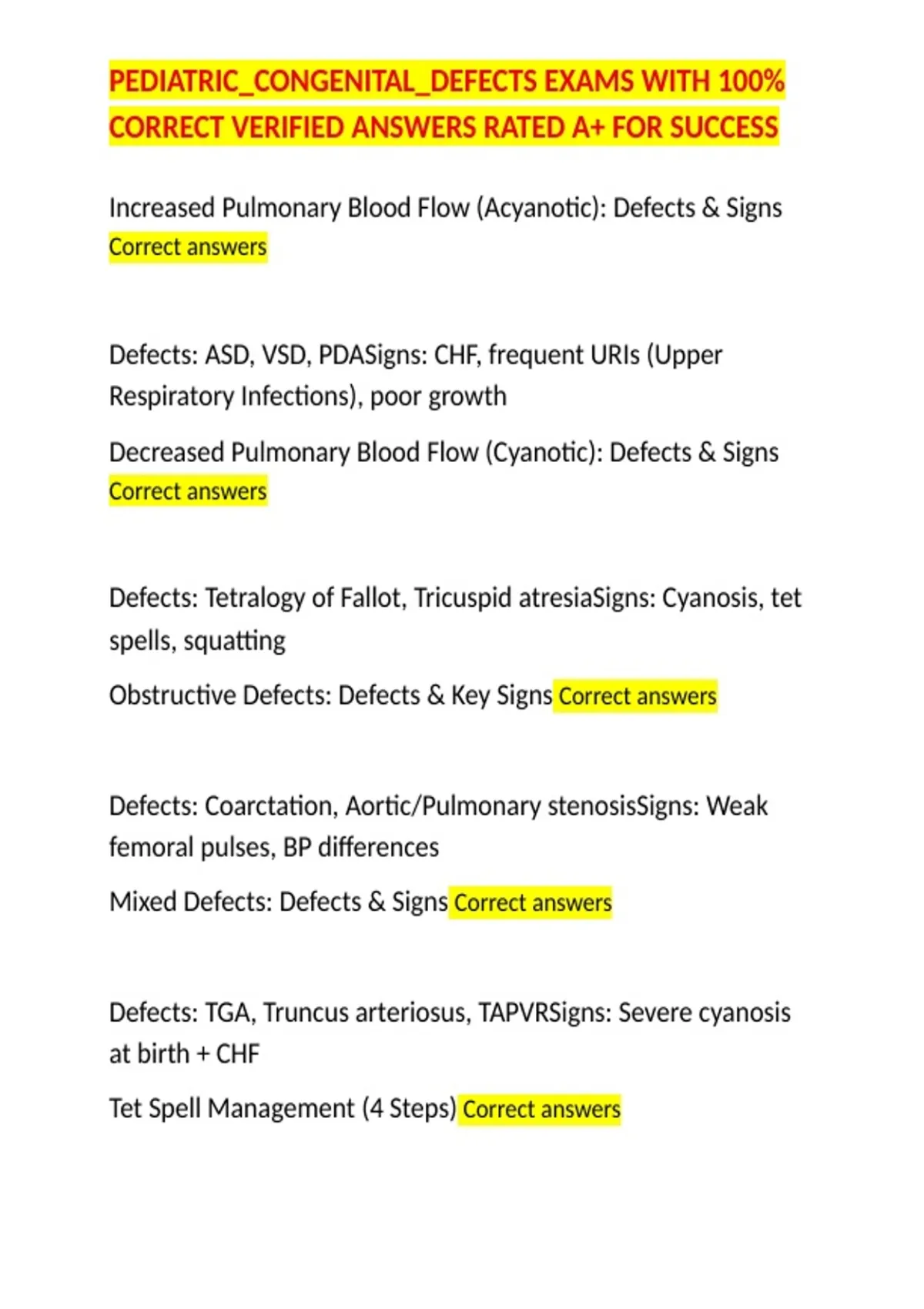 PEDIATRIC_CONGENITAL_DEFECTS EXAMS WITH 100% CORRECT VERIFIED ANSWERS RATED A+ FOR SUCCESS

Increased Pulmonary Blood Flow (Acyanotic): Defects & Signs Correct answers

Defects: ASD, VSD, PDASigns: CHF, frequent URIs (Upper Respiratory Infections), poor growth

Decreased Pulmonary Blood Flow (Cyanotic): Defects & Signs Correct answers

Defects: Tetralogy of Fallot, Tricuspid atresiaSigns: Cyanosis, tet spells, squatting

Obstructive Defects: Defects & Key Signs Correct answers

Defects: Coarctation, Aortic/Pulmonary stenosisSigns: Weak femoral pulses, BP differences

Mixed Defects: Defects & Signs Correct answers

Defects: TGA, Truncus arteriosus, TAPVRSigns: Severe cyanosis at birth + CHF

Tet Spell Management (4 Steps) Correct answers